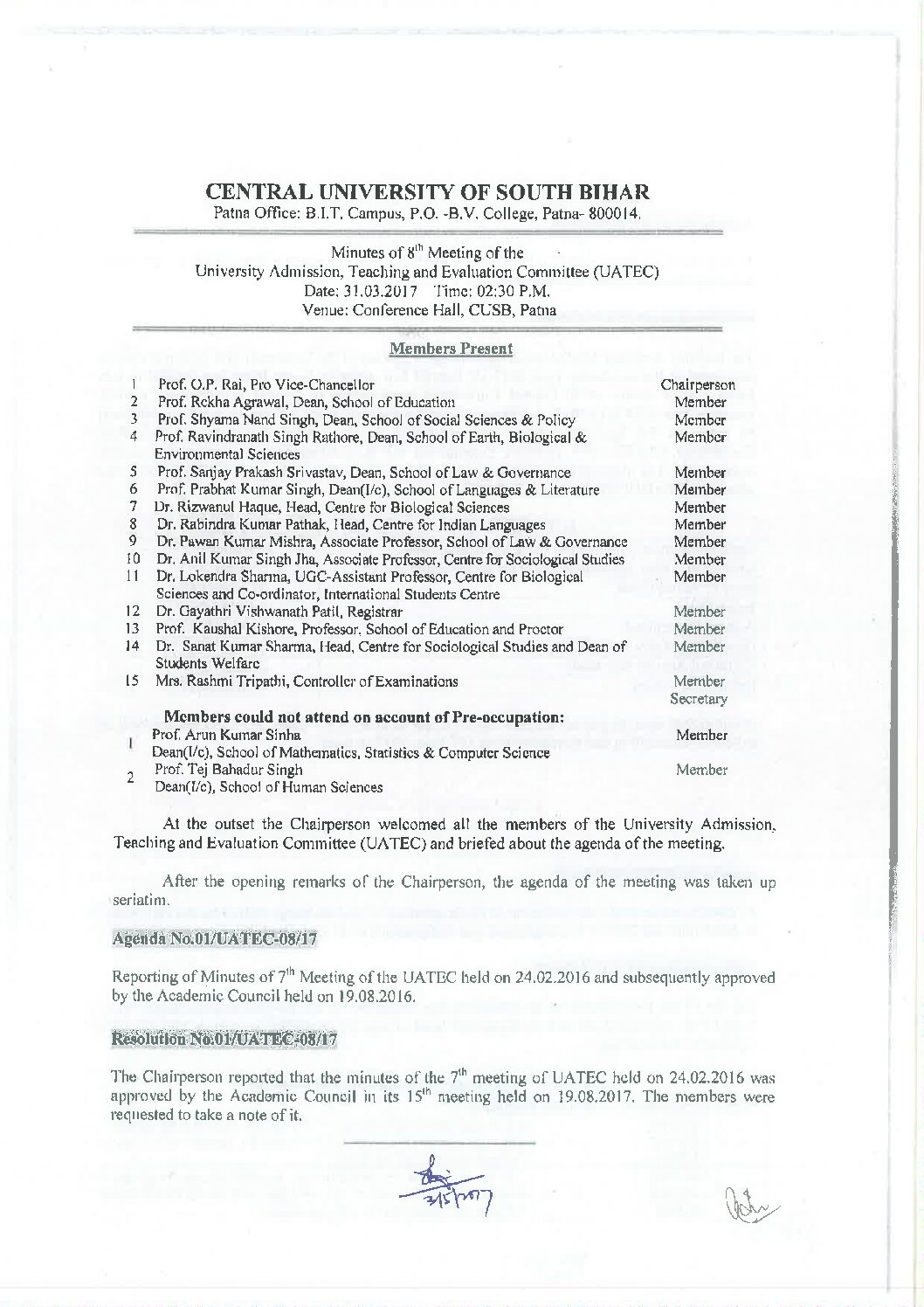 CENTRAL UNIVERSITY OF SOUTH BIHAR
Patna Office: B.I.T. Campus, P.O. -B.V. College, Patna- 800014.

Minutes of $8^{th}$ Meeting of the
University Admission, Teaching and Evaluation Committee (UATEC)
Date: 31.03.2017 Time: 02:30 P.M.
Venue: Conference Hall, CUSB, Patna

Members Present

| | | |
|---|---|---|
| 1 | Prof. O.P. Rai, Pro Vice-Chancellor | Chairperson |
| 2 | Prof. Rekha Agrawal, Dean, School of Education | Member |
| 3 | Prof. Shyama Nand Singh, Dean, School of Social Sciences & Policy | Member |
| 4 | Prof. Ravindranath Singh Rathore, Dean, School of Earth, Biological & Environmental Sciences | Member |
| 5 | Prof. Sanjay Prakash Srivastav, Dean, School of Law & Governance | Member |
| 6 | Prof. Prabhat Kumar Singh, Dean(I/c), School of Languages & Literature | Member |
| 7 | Dr. Rizwanul Haque, Head, Centre for Biological Sciences | Member |
| 8 | Dr. Rabindra Kumar Pathak, Head, Centre for Indian Languages | Member |
| 9 | Dr. Pawan Kumar Mishra, Associate Professor, School of Law & Governance | Member |
| 10 | Dr. Anil Kumar Singh Jha, Associate Professor, Centre for Sociological Studies | Member |
| 11 | Dr. Lokendra Sharma, UGC-Assistant Professor, Centre for Biological Sciences and Co-ordinator, International Students Centre | Member |
| 12 | Dr. Gayathri Vishwanath Patil, Registrar | Member |
| 13 | Prof. Kaushal Kishore, Professor, School of Education and Proctor | Member |
| 14 | Dr. Sanat Kumar Sharma, Head, Centre for Sociological Studies and Dean of Students Welfare | Member |
| 15 | Mrs. Rashmi Tripathi, Controller of Examinations | Member Secretary |

Members could not attend on account of Pre-occupation:

| | | |
|---|---|---|
| 1 | Prof. Arun Kumar Sinha Dean(I/c), School of Mathematics, Statistics & Computer Science | Member |
| 2 | Prof. Tej Bahadur Singh Dean(I/c), School of Human Sciences | Member |

At the outset the Chairperson welcomed all the members of the University Admission, Teaching and Evaluation Committee (UATEC) and briefed about the agenda of the meeting.

After the opening remarks of the Chairperson, the agenda of the meeting was taken up seriatim.

Agenda No.01/UATEC-08/17

Reporting of Minutes of $7^{th}$ Meeting of the UATEC held on 24.02.2016 and subsequently approved by the Academic Council held on 19.08.2016.

Resolution No.01/UATEC-08/17

The Chairperson reported that the minutes of the $7^{th}$ meeting of UATEC held on 24.02.2016 was approved by the Academic Council in its $15^{th}$ meeting held on 19.08.2017. The members were requested to take a note of it.

3/5/2017